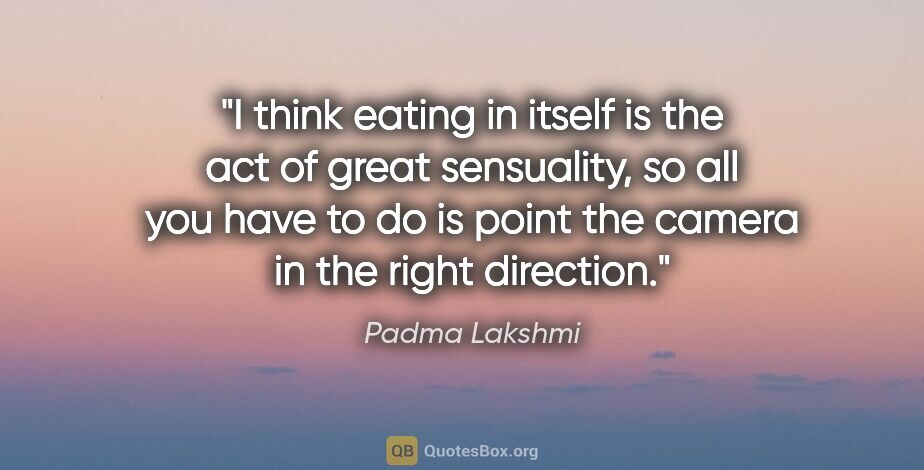 "I think eating in itself is the act of great sensuality, so all you have to do is point the camera in the right direction."

Padma Lakshmi

QB QuotesBox.org